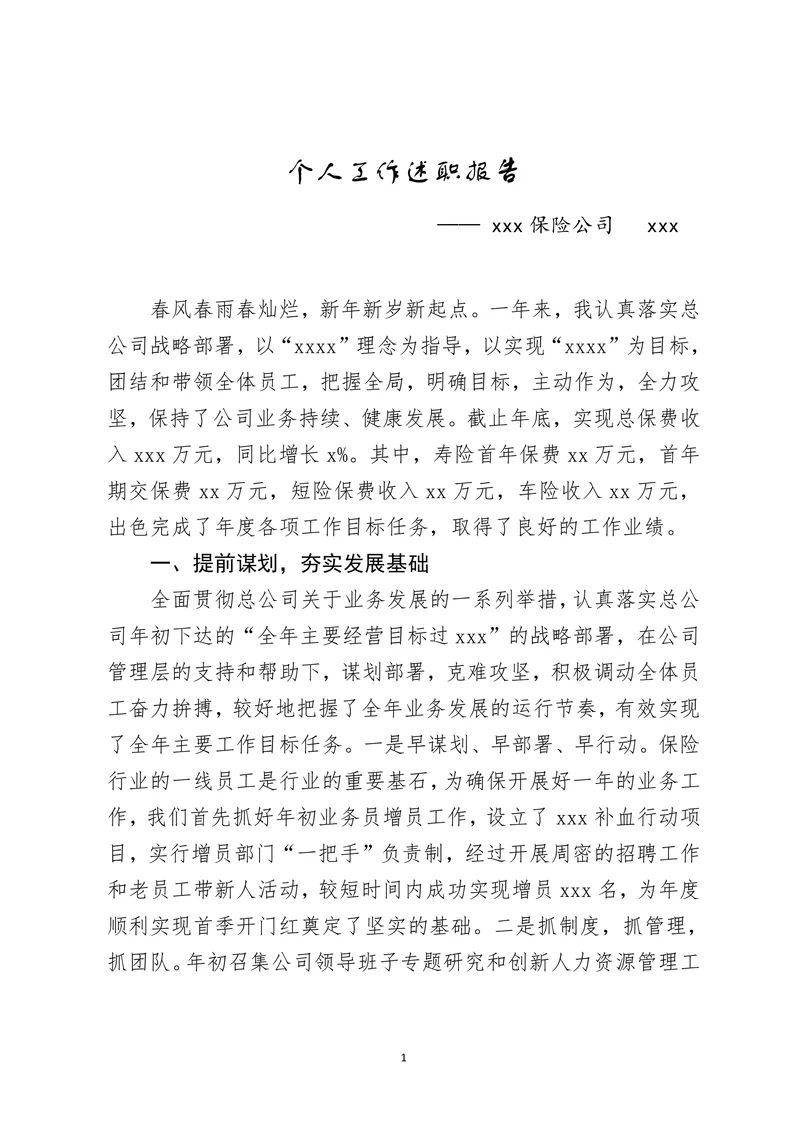 个人工作述职报告

—— xxx 保险公司　xxx

春风春雨春灿烂，新年新岁新起点。一年来，我认真落实总公司战略部署，以“xxxx”理念为指导，以实现“xxxx”为目标，团结和带领全体员工，把握全局，明确目标，主动作为，全力攻坚，保持了公司业务持续、健康发展。截止年底，实现总保费收入 xxx 万元，同比增长 x%。其中，寿险首年保费 xx 万元，首年期交保费 xx 万元，短险保费收入 xx 万元，车险收入 xx 万元，出色完成了年度各项工作目标任务，取得了良好的工作业绩。

一、提前谋划，夯实发展基础

全面贯彻总公司关于业务发展的一系列举措，认真落实总公司年初下达的“全年主要经营目标过 xxx”的战略部署，在公司管理层的支持和帮助下，谋划部署，克难攻坚，积极调动全体员工奋力拚搏，较好地把握了全年业务发展的运行节奏，有效实现了全年主要工作目标任务。一是早谋划、早部署、早行动。保险行业的一线员工是行业的重要基石，为确保开展好一年的业务工作，我们首先抓好年初业务员增员工作，设立了 xxx 补血行动项目，实行增员部门“一把手”负责制，经过开展周密的招聘工作和老员工带新人活动，较短时间内成功实现增员 xxx 名，为年度顺利实现首季开门红奠定了坚实的基础。二是抓制度，抓管理，抓团队。年初召集公司领导班子专题研究和创新人力资源管理工

1